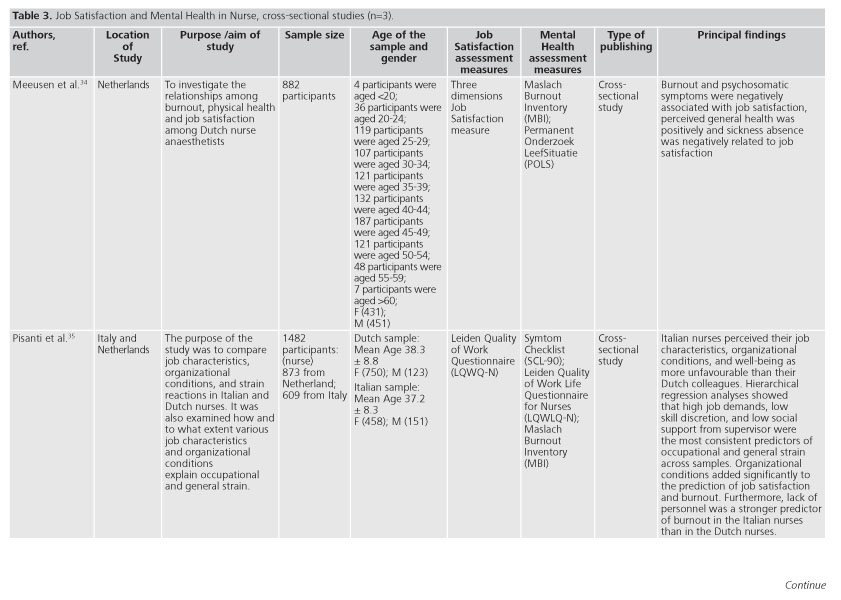 **Table 3.** Job Satisfaction and Mental Health in Nurse, cross-sectional studies (n=3).

| Authors, ref. | Location of Study | Purpose /aim of study | Sample size | Age of the sample and gender | Job Satisfaction assessment measures | Mental Health assessment measures | Type of publishing | Principal findings |
|---|---|---|---|---|---|---|---|---|
| Meeusen et al.$^{34}$ | Netherlands | To investigate the relationships among burnout, physical health and job satisfaction among Dutch nurse anaesthetists | 882 participants | 4 participants were aged <20; 36 participants were aged 20-24; 119 participants were aged 25-29; 107 participants were aged 30-34; 121 participants were aged 35-39; 132 participants were aged 40-44; 187 participants were aged 45-49; 121 participants were aged 50-54; 48 participants were aged 55-59; 7 participants were aged >60; F (431); M (451) | Three dimensions Job Satisfaction measure | Maslach Burnout Inventory (MBI); Permanent Onderzoek LeefSituatie (POLS) | Cross-sectional study | Burnout and psychosomatic symptoms were negatively associated with job satisfaction, perceived general health was positively and sickness absence was negatively related to job satisfaction |
| Pisanti et al.$^{35}$ | Italy and Netherlands | The purpose of the study was to compare job characteristics, organizational conditions, and strain reactions in Italian and Dutch nurses. It was also examined how and to what extent various job characteristics and organizational conditions explain occupational and general strain. | 1482 participants: (nurse) 873 from Netherland; 609 from Italy | Dutch sample: Mean Age 38.3 ± 8.8 F (750); M (123) Italian sample: Mean Age 37.2 ± 8.3 F (458); M (151) | Leiden Quality of Work Questionnaire (LQWQ-N) | Symtom Checklist (SCL-90); Leiden Quality of Work Life Questionnaire for Nurses (LQWLQ-N); Maslach Burnout Inventory (MBI) | Cross-sectional study | Italian nurses perceived their job characteristics, organizational conditions, and well-being as more unfavourable than their Dutch colleagues. Hierarchical regression analyses showed that high job demands, low skill discretion, and low social support from supervisor were the most consistent predictors of occupational and general strain across samples. Organizational conditions added significantly to the prediction of job satisfaction and burnout. Furthermore, lack of personnel was a stronger predictor of burnout in the Italian nurses than in the Dutch nurses. |

Continue